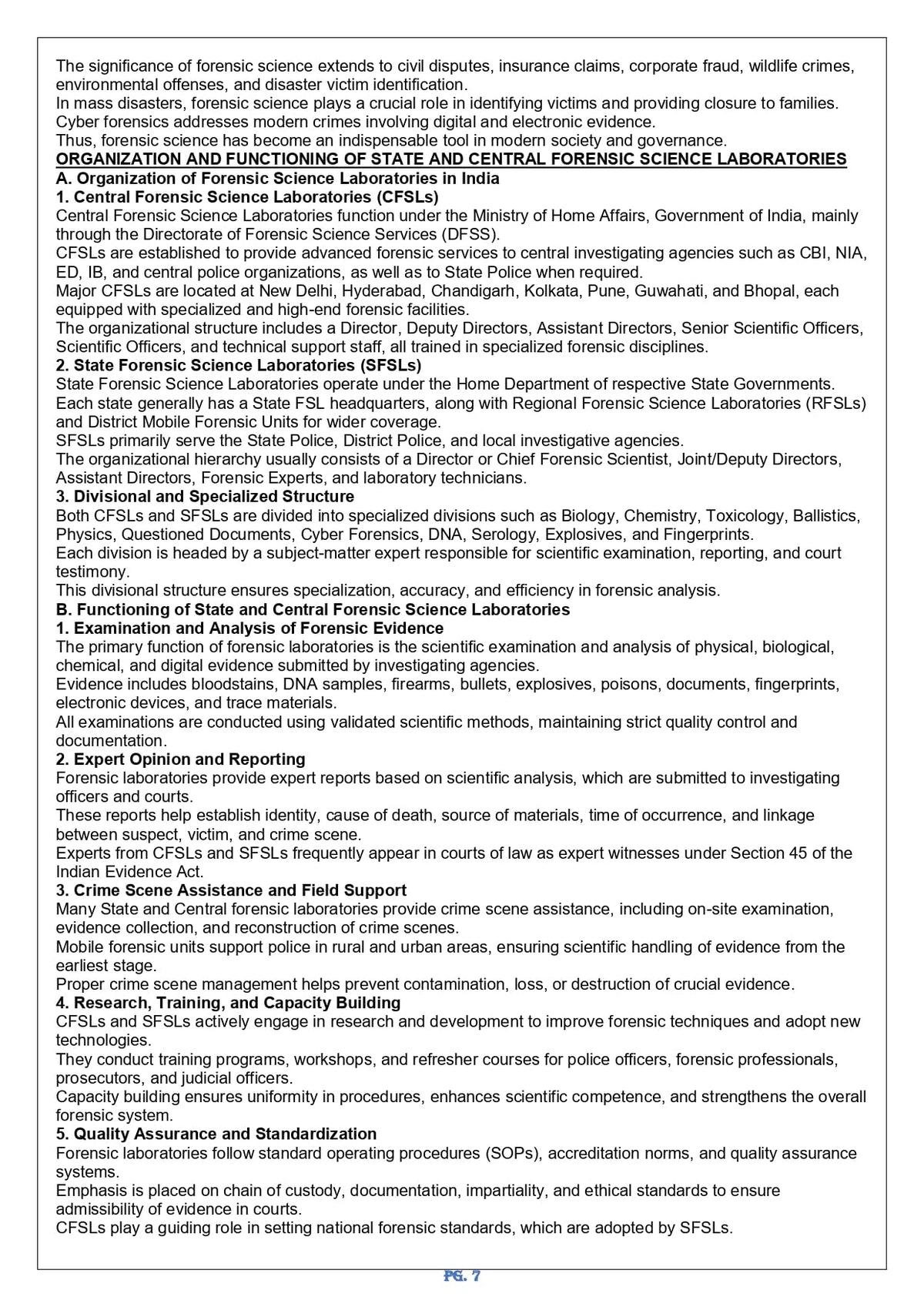 The significance of forensic science extends to civil disputes, insurance claims, corporate fraud, wildlife crimes, environmental offenses, and disaster victim identification.

In mass disasters, forensic science plays a crucial role in identifying victims and providing closure to families.

Cyber forensics addresses modern crimes involving digital and electronic evidence.

Thus, forensic science has become an indispensable tool in modern society and governance.

ORGANIZATION AND FUNCTIONING OF STATE AND CENTRAL FORENSIC SCIENCE LABORATORIES

A. Organization of Forensic Science Laboratories in India

1. Central Forensic Science Laboratories (CFSLs)

Central Forensic Science Laboratories function under the Ministry of Home Affairs, Government of India, mainly through the Directorate of Forensic Science Services (DFSS).

CFSLs are established to provide advanced forensic services to central investigating agencies such as CBI, NIA, ED, IB, and central police organizations, as well as to State Police when required.

Major CFSLs are located at New Delhi, Hyderabad, Chandigarh, Kolkata, Pune, Guwahati, and Bhopal, each equipped with specialized and high-end forensic facilities.

The organizational structure includes a Director, Deputy Directors, Assistant Directors, Senior Scientific Officers, Scientific Officers, and technical support staff, all trained in specialized forensic disciplines.

2. State Forensic Science Laboratories (SFSLs)

State Forensic Science Laboratories operate under the Home Department of respective State Governments.

Each state generally has a State FSL headquarters, along with Regional Forensic Science Laboratories (RFSLs) and District Mobile Forensic Units for wider coverage.

SFSLs primarily serve the State Police, District Police, and local investigative agencies.

The organizational hierarchy usually consists of a Director or Chief Forensic Scientist, Joint/Deputy Directors, Assistant Directors, Forensic Experts, and laboratory technicians.

3. Divisional and Specialized Structure

Both CFSLs and SFSLs are divided into specialized divisions such as Biology, Chemistry, Toxicology, Ballistics, Physics, Questioned Documents, Cyber Forensics, DNA, Serology, Explosives, and Fingerprints.

Each division is headed by a subject-matter expert responsible for scientific examination, reporting, and court testimony.

This divisional structure ensures specialization, accuracy, and efficiency in forensic analysis.

B. Functioning of State and Central Forensic Science Laboratories

1. Examination and Analysis of Forensic Evidence

The primary function of forensic laboratories is the scientific examination and analysis of physical, biological, chemical, and digital evidence submitted by investigating agencies.

Evidence includes bloodstains, DNA samples, firearms, bullets, explosives, poisons, documents, fingerprints, electronic devices, and trace materials.

All examinations are conducted using validated scientific methods, maintaining strict quality control and documentation.

2. Expert Opinion and Reporting

Forensic laboratories provide expert reports based on scientific analysis, which are submitted to investigating officers and courts.

These reports help establish identity, cause of death, source of materials, time of occurrence, and linkage between suspect, victim, and crime scene.

Experts from CFSLs and SFSLs frequently appear in courts of law as expert witnesses under Section 45 of the Indian Evidence Act.

3. Crime Scene Assistance and Field Support

Many State and Central forensic laboratories provide crime scene assistance, including on-site examination, evidence collection, and reconstruction of crime scenes.

Mobile forensic units support police in rural and urban areas, ensuring scientific handling of evidence from the earliest stage.

Proper crime scene management helps prevent contamination, loss, or destruction of crucial evidence.

4. Research, Training, and Capacity Building

CFSLs and SFSLs actively engage in research and development to improve forensic techniques and adopt new technologies.

They conduct training programs, workshops, and refresher courses for police officers, forensic professionals, prosecutors, and judicial officers.

Capacity building ensures uniformity in procedures, enhances scientific competence, and strengthens the overall forensic system.

5. Quality Assurance and Standardization

Forensic laboratories follow standard operating procedures (SOPs), accreditation norms, and quality assurance systems.

Emphasis is placed on chain of custody, documentation, impartiality, and ethical standards to ensure admissibility of evidence in courts.

CFSLs play a guiding role in setting national forensic standards, which are adopted by SFSLs.

PG. 7